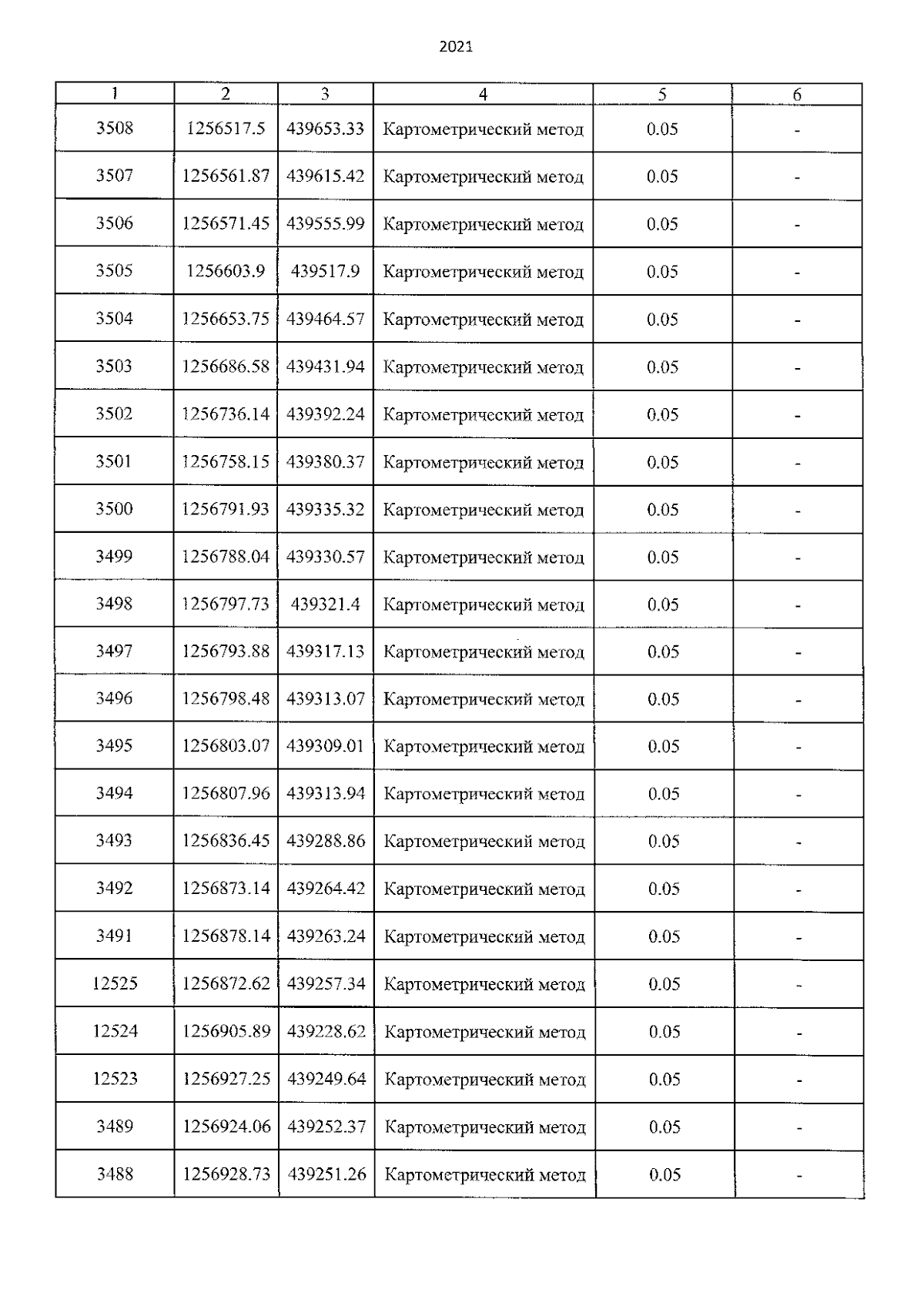 2021

| 1 | 2 | 3 | 4 | 5 | 6 |
|---|---|---|---|---|---|
| 3508 | 1256517.5 | 439653.33 | Картометрический метод | 0.05 | - |
| 3507 | 1256561.87 | 439615.42 | Картометрический метод | 0.05 | - |
| 3506 | 1256571.45 | 439555.99 | Картометрический метод | 0.05 | - |
| 3505 | 1256603.9 | 439517.9 | Картометрический метод | 0.05 | - |
| 3504 | 1256653.75 | 439464.57 | Картометрический метод | 0.05 | - |
| 3503 | 1256686.58 | 439431.94 | Картометрический метод | 0.05 | - |
| 3502 | 1256736.14 | 439392.24 | Картометрический метод | 0.05 | - |
| 3501 | 1256758.15 | 439380.37 | Картометрический метод | 0.05 | - |
| 3500 | 1256791.93 | 439335.32 | Картометрический метод | 0.05 | - |
| 3499 | 1256788.04 | 439330.57 | Картометрический метод | 0.05 | - |
| 3498 | 1256797.73 | 439321.4 | Картометрический метод | 0.05 | - |
| 3497 | 1256793.88 | 439317.13 | Картометрический метод | 0.05 | - |
| 3496 | 1256798.48 | 439313.07 | Картометрический метод | 0.05 | - |
| 3495 | 1256803.07 | 439309.01 | Картометрический метод | 0.05 | - |
| 3494 | 1256807.96 | 439313.94 | Картометрический метод | 0.05 | - |
| 3493 | 1256836.45 | 439288.86 | Картометрический метод | 0.05 | - |
| 3492 | 1256873.14 | 439264.42 | Картометрический метод | 0.05 | - |
| 3491 | 1256878.14 | 439263.24 | Картометрический метод | 0.05 | - |
| 12525 | 1256872.62 | 439257.34 | Картометрический метод | 0.05 | - |
| 12524 | 1256905.89 | 439228.62 | Картометрический метод | 0.05 | - |
| 12523 | 1256927.25 | 439249.64 | Картометрический метод | 0.05 | - |
| 3489 | 1256924.06 | 439252.37 | Картометрический метод | 0.05 | - |
| 3488 | 1256928.73 | 439251.26 | Картометрический метод | 0.05 | - |